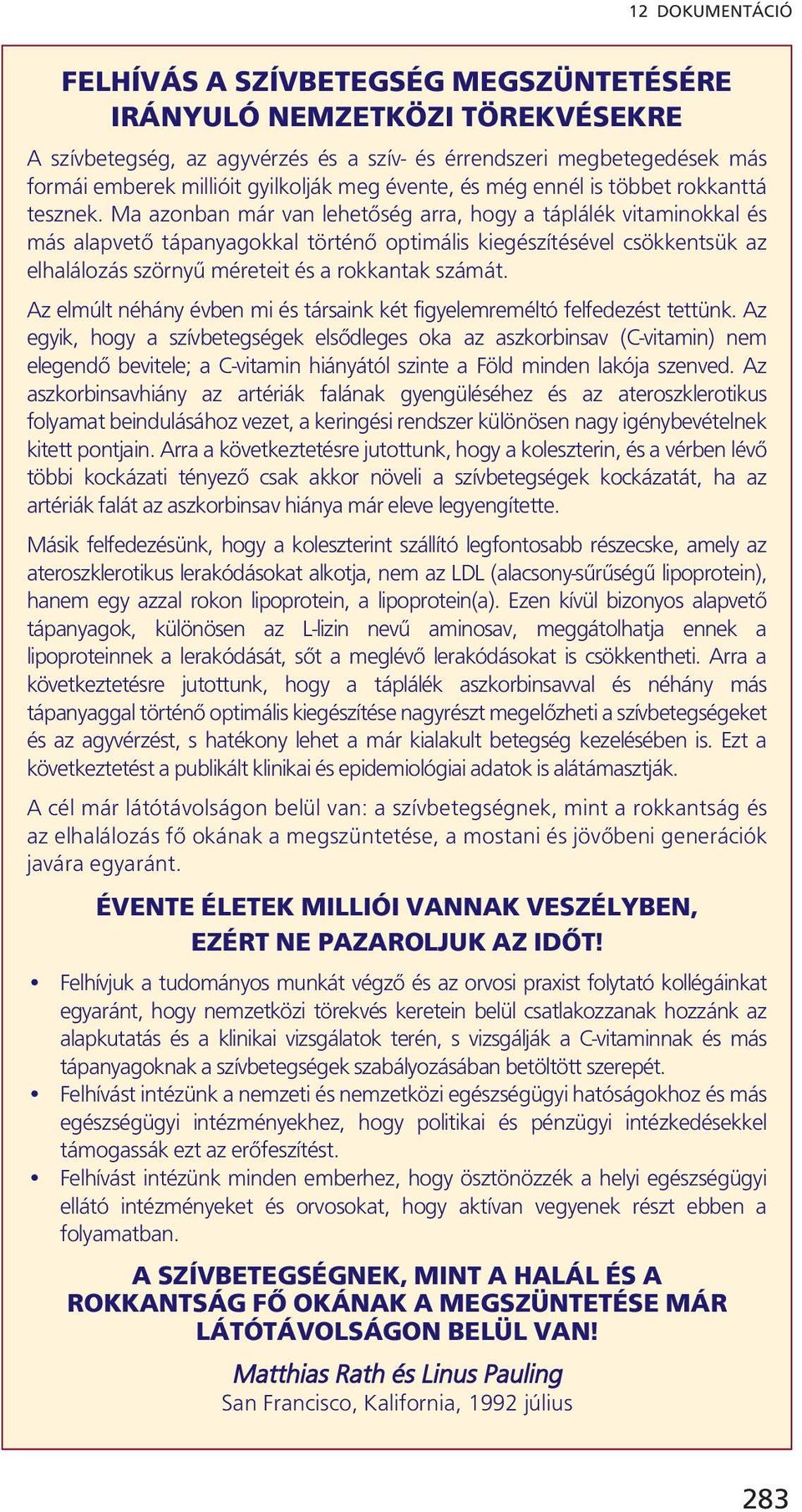 12 DOKUMENTÁCIÓ

FELHÍVÁS A SZÍVBETEGSÉG MEGSZÜNTETÉSÉRE IRÁNYULÓ NEMZETKÖZI TÖREKVÉSEKRE

A szívbetegség, az agyvérzés és a szív- és érrendszeri megbetegedések más formái emberek millióit gyilkolják meg évente, és még ennél is többet rokkanttá tesznek. Ma azonban már van lehetőség arra, hogy a táplálék vitaminokkal és más alapvető tápanyagokkal történő optimális kiegészítésével csökkentsük az elhalálozás szörnyű méreteit és a rokkantak számát.

Az elmúlt néhány évben mi és társaink két figyelemreméltó felfedezést tettünk. Az egyik, hogy a szívbetegségek elsődleges oka az aszkorbinsav (C-vitamin) nem elegendő bevitele; a C-vitamin hiányától szinte a Föld minden lakója szenved. Az aszkorbinsavhiány az artériák falának gyengüléséhez és az ateroszklerotikus folyamat beindulásához vezet, a keringési rendszer különösen nagy igénybevételnek kitett pontjain. Arra a következtetésre jutottunk, hogy a koleszterin, és a vérben lévő többi kockázati tényező csak akkor növeli a szívbetegségek kockázatát, ha az artériák falát az aszkorbinsav hiánya már eleve legyengítette.

Másik felfedezésünk, hogy a koleszterint szállító legfontosabb részecske, amely az ateroszklerotikus lerakódásokat alkotja, nem az LDL (alacsony-sűrűségű lipoprotein), hanem egy azzal rokon lipoprotein, a lipoprotein(a). Ezen kívül bizonyos alapvető tápanyagok, különösen az L-lizin nevű aminosav, meggátolhatja ennek a lipoproteinnek a lerakódását, sőt a meglévő lerakódásokat is csökkentheti. Arra a következtetésre jutottunk, hogy a táplálék aszkorbinsavval és néhány más tápanyaggal történő optimális kiegészítése nagyrészt megelőzheti a szívbetegségeket és az agyvérzést, s hatékony lehet a már kialakult betegség kezelésében is. Ezt a következtetést a publikált klinikai és epidemiológiai adatok is alátámasztják.

A cél már látótávolságon belül van: a szívbetegségnek, mint a rokkantság és az elhalálozás fő okának a megszüntetése, a mostani és jövőbeni generációk javára egyaránt.

ÉVENTE ÉLETEK MILLIÓI VANNAK VESZÉLYBEN, EZÉRT NE PAZAROLJUK AZ IDŐT!

• Felhívjuk a tudományos munkát végző és az orvosi praxist folytató kollégáinkat egyaránt, hogy nemzetközi törekvés keretein belül csatlakozzanak hozzánk az alapkutatás és a klinikai vizsgálatok terén, s vizsgálják a C-vitaminnak és más tápanyagoknak a szívbetegségek szabályozásában betöltött szerepét.
• Felhívást intézünk a nemzeti és nemzetközi egészségügyi hatóságokhoz és más egészségügyi intézményekhez, hogy politikai és pénzügyi intézkedésekkel támogassák ezt az erőfeszítést.
• Felhívást intézünk minden emberhez, hogy ösztönözzék a helyi egészségügyi ellátó intézményeket és orvosokat, hogy aktívan vegyenek részt ebben a folyamatban.

A SZÍVBETEGSÉGNEK, MINT A HALÁL ÉS A ROKKANTSÁG FŐ OKÁNAK A MEGSZÜNTETÉSE MÁR LÁTÓTÁVOLSÁGON BELÜL VAN!

Matthias Rath és Linus Pauling
San Francisco, Kalifornia, 1992 július

283